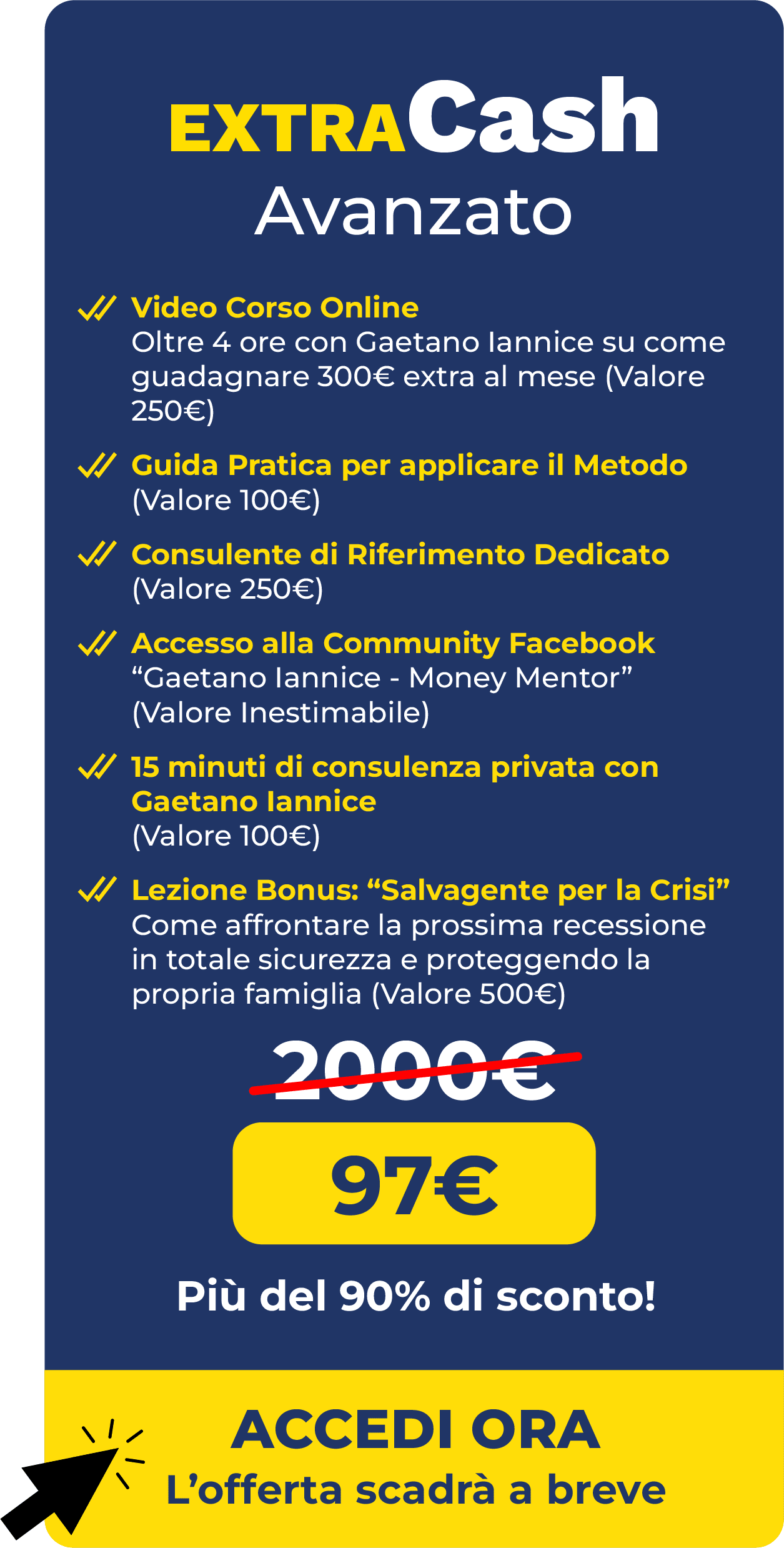 EXTRACash
Avanzato

Video Corso Online
Oltre 4 ore con Gaetano Iannice su come guadagnare 300€ extra al mese (Valore 250€)

Guida Pratica per applicare il Metodo
(Valore 100€)

Consulente di Riferimento Dedicato
(Valore 250€)

Accesso alla Community Facebook
“Gaetano Iannice - Money Mentor”
(Valore Inestimabile)

15 minuti di consulenza privata con Gaetano Iannice
(Valore 100€)

Lezione Bonus: “Salvagente per la Crisi”
Come affrontare la prossima recessione in totale sicurezza e proteggendo la propria famiglia (Valore 500€)

2000€

97€

Più del 90% di sconto!

ACCEDI ORA
L’offerta scadrà a breve